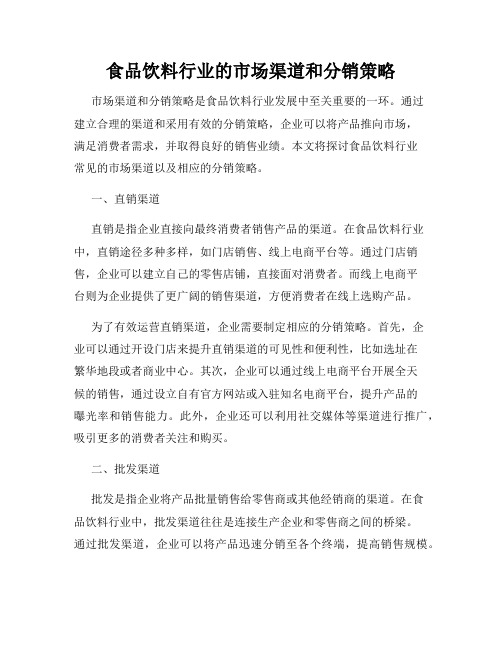 食品饮料行业的市场渠道和分销策略

市场渠道和分销策略是食品饮料行业发展中至关重要的一环。通过建立合理的渠道和采用有效的分销策略，企业可以将产品推向市场，满足消费者需求，并取得良好的销售业绩。本文将探讨食品饮料行业常见的市场渠道以及相应的分销策略。

一、直销渠道

直销是指企业直接向最终消费者销售产品的渠道。在食品饮料行业中，直销途径多种多样，如门店销售、线上电商平台等。通过门店销售，企业可以建立自己的零售店铺，直接面对消费者。而线上电商平台则为企业提供了更广阔的销售渠道，方便消费者在线上选购产品。

为了有效运营直销渠道，企业需要制定相应的分销策略。首先，企业可以通过开设门店来提升直销渠道的可见性和便利性，比如选址在繁华地段或者商业中心。其次，企业可以通过线上电商平台开展全天候的销售，通过设立自有官方网站或入驻知名电商平台，提升产品的曝光率和销售能力。此外，企业还可以利用社交媒体等渠道进行推广，吸引更多的消费者关注和购买。

二、批发渠道

批发是指企业将产品批量销售给零售商或其他经销商的渠道。在食品饮料行业中，批发渠道往往是连接生产企业和零售商之间的桥梁。通过批发渠道，企业可以将产品迅速分销至各个终端，提高销售规模。